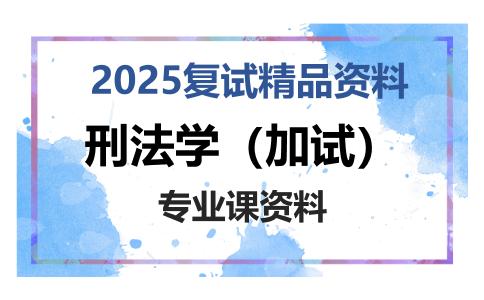 2025复试精品资料

刑法学（加试）

专业课资料